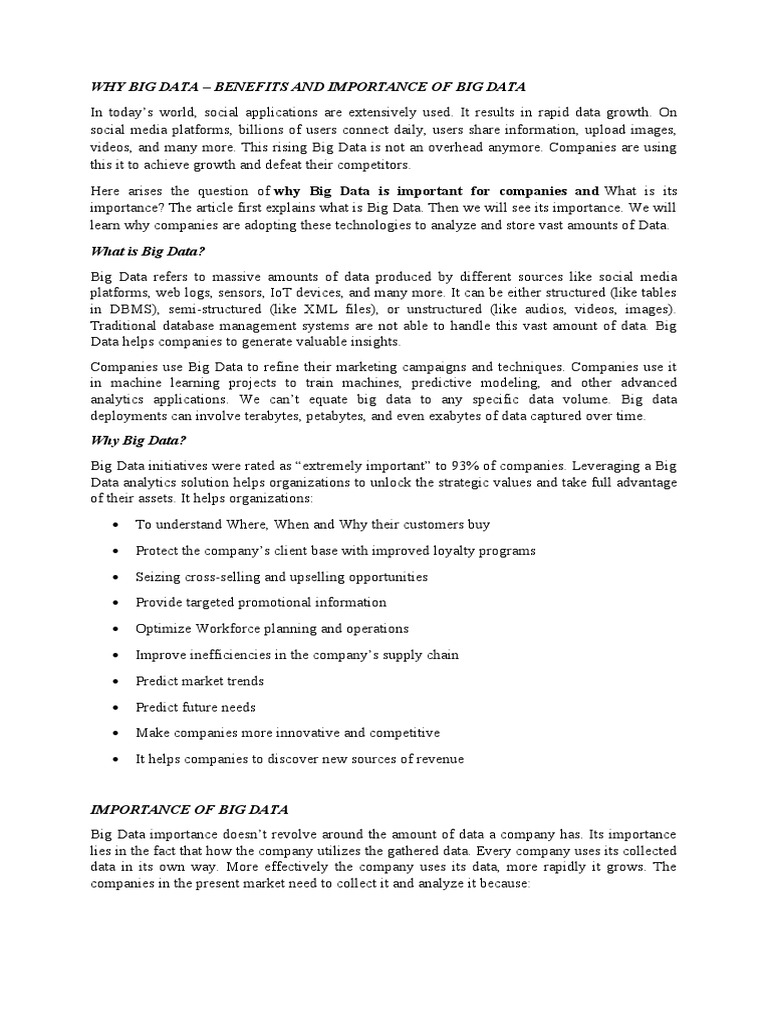 WHY BIG DATA – BENEFITS AND IMPORTANCE OF BIG DATA

In today's world, social applications are extensively used. It results in rapid data growth. On social media platforms, billions of users connect daily, users share information, upload images, videos, and many more. This rising Big Data is not an overhead anymore. Companies are using this it to achieve growth and defeat their competitors.

Here arises the question of why Big Data is important for companies and What is its importance? The article first explains what is Big Data. Then we will see its importance. We will learn why companies are adopting these technologies to analyze and store vast amounts of Data.

What is Big Data?

Big Data refers to massive amounts of data produced by different sources like social media platforms, web logs, sensors, IoT devices, and many more. It can be either structured (like tables in DBMS), semi-structured (like XML files), or unstructured (like audios, videos, images). Traditional database management systems are not able to handle this vast amount of data. Big Data helps companies to generate valuable insights.

Companies use Big Data to refine their marketing campaigns and techniques. Companies use it in machine learning projects to train machines, predictive modeling, and other advanced analytics applications. We can't equate big data to any specific data volume. Big data deployments can involve terabytes, petabytes, and even exabytes of data captured over time.

Why Big Data?

Big Data initiatives were rated as "extremely important" to 93% of companies. Leveraging a Big Data analytics solution helps organizations to unlock the strategic values and take full advantage of their assets. It helps organizations:

• To understand Where, When and Why their customers buy
• Protect the company's client base with improved loyalty programs
• Seizing cross-selling and upselling opportunities
• Provide targeted promotional information
• Optimize Workforce planning and operations
• Improve inefficiencies in the company's supply chain
• Predict market trends
• Predict future needs
• Make companies more innovative and competitive
• It helps companies to discover new sources of revenue

IMPORTANCE OF BIG DATA

Big Data importance doesn't revolve around the amount of data a company has. Its importance lies in the fact that how the company utilizes the gathered data. Every company uses its collected data in its own way. More effectively the company uses its data, more rapidly it grows. The companies in the present market need to collect it and analyze it because: